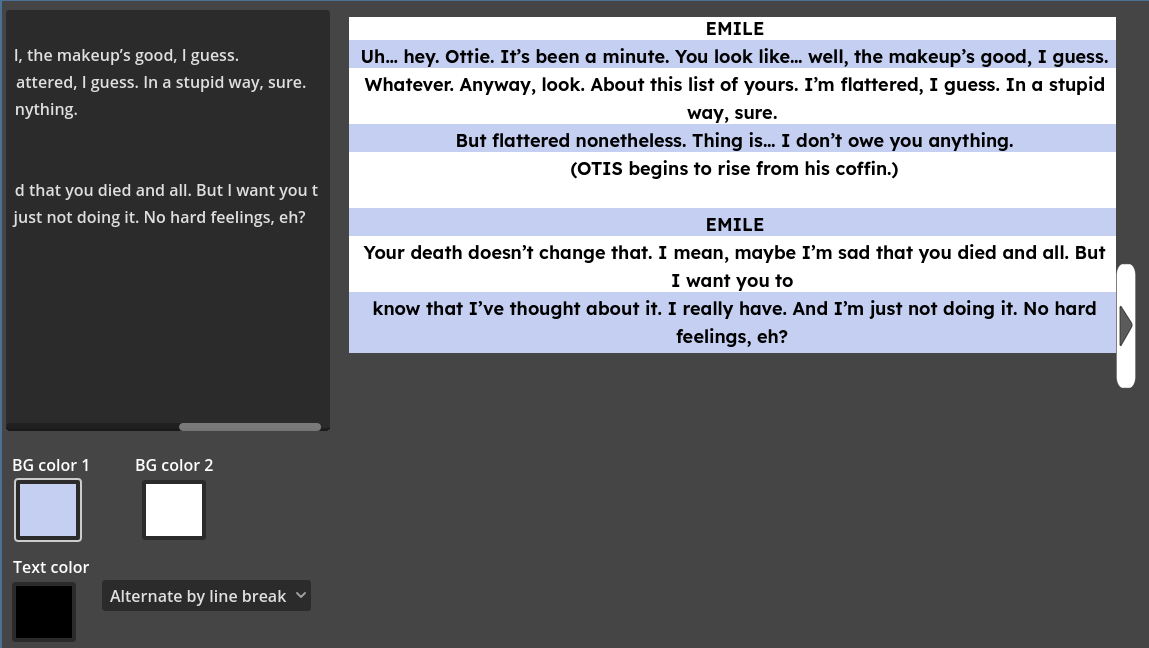 l, the makeup's good, I guess.
attered, I guess. In a stupid way, sure.
nything.

d that you died and all. But I want you t
just not doing it. No hard feelings, eh?

EMILE
Uh… hey. Ottie. It's been a minute. You look like… well, the makeup's good, I guess.
Whatever. Anyway, look. About this list of yours. I'm flattered, I guess. In a stupid way, sure.
But flattered nonetheless. Thing is… I don't owe you anything.
(OTIS begins to rise from his coffin.)

EMILE
Your death doesn't change that. I mean, maybe I'm sad that you died and all. But I want you to
know that I've thought about it. I really have. And I'm just not doing it. No hard feelings, eh?

BG color 1
BG color 2
Text color
Alternate by line break